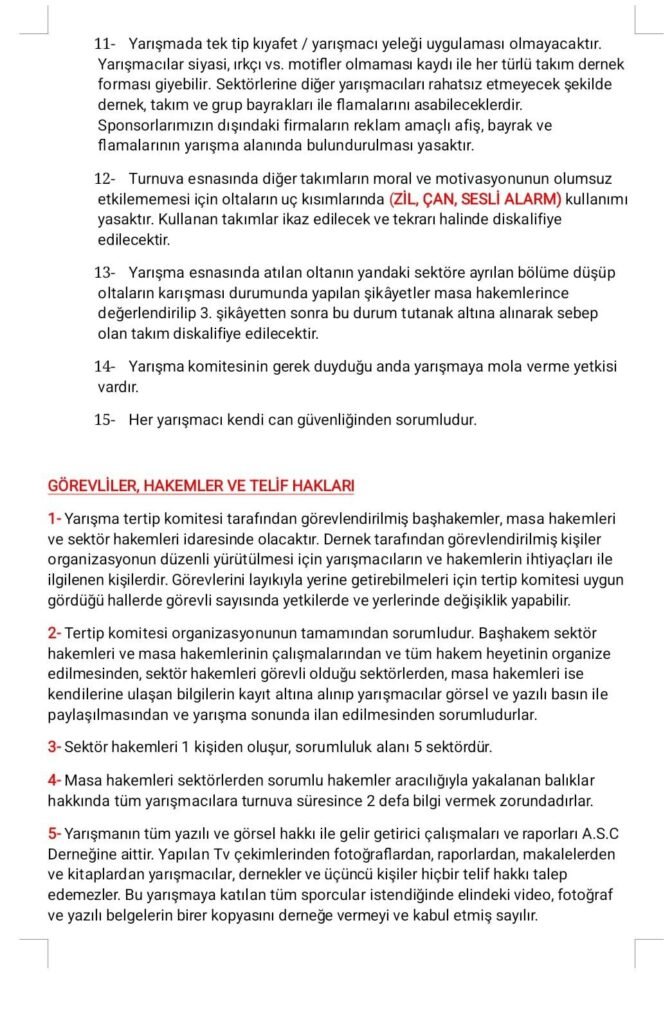 11- Yarışmada tek tip kıyafet / yarışmacı yeleği uygulaması olmayacaktır. Yarışmacılar siyasi, ırkçı vs. motifler olmaması kaydı ile her türlü takım dernek forması giyebilir. Sektörlerine diğer yarışmacıları rahatsız etmeyecek şekilde dernek, takım ve grup bayrakları ile flamalarını asabileceklerdir. Sponsorlarımızın dışındaki firmaların reklam amaçlı afiş, bayrak ve flamalarının yarışma alanında bulundurulması yasaktır.

12- Turnuva esnasında diğer takımların moral ve motivasyonunun olumsuz etkilememesi için oltaların uç kısımlarında (ZİL, ÇAN, SESLİ ALARM) kullanımı yasaktır. Kullanan takımlar ikaz edilecek ve tekrarı halinde diskalifiye edilecektir.

13- Yarışma esnasında atılan oltanın yandaki sektöre ayrılan bölüme düşüp oltaların karışması durumunda yapılan şikâyetler masa hakemlerince değerlendirilip 3. şikâyetten sonra bu durum tutanak altına alınarak sebep olan takım diskalifiye edilecektir.

14- Yarışma komitesinin gerek duyduğu anda yarışmaya mola verme yetkisi vardır.

15- Her yarışmacı kendi can güvenliğinden sorumludur.

GÖREVLİLER, HAKEMLER VE TELİF HAKLARI

1- Yarışma tertip komitesi tarafından görevlendirilmiş başhakemler, masa hakemleri ve sektör hakemleri idaresinde olacaktır. Dernek tarafından görevlendirilmiş kişiler organizasyonun düzenli yürütülmesi için yarışmacıların ve hakemlerin ihtiyaçları ile ilgilenen kişilerdir. Görevlerini layıkıyla yerine getirebilmeleri için tertip komitesi uygun gördüğü hallerde görevli sayısında yetkilerde ve yerlerinde değişiklik yapabilir.

2- Tertip komitesi organizasyonunun tamamından sorumludur. Başhakem sektör hakemleri ve masa hakemlerinin çalışmalarından ve tüm hakem heyetinin organize edilmesinden, sektör hakemleri görevli olduğu sektörlerden, masa hakemleri ise kendilerine ulaşan bilgilerin kayıt altına alınıp yarışmacılar görsel ve yazılı basın ile paylaşılmasından ve yarışma sonunda ilan edilmesinden sorumludurlar.

3- Sektör hakemleri 1 kişiden oluşur, sorumluluk alanı 5 sektördür.

4- Masa hakemleri sektörlerden sorumlu hakemler aracılığıyla yakalanan balıklar hakkında tüm yarışmacılara turnuva süresince 2 defa bilgi vermek zorundadırlar.

5- Yarışmanın tüm yazılı ve görsel hakkı ile gelir getirici çalışmaları ve raporları A.S.C Derneğine aittir. Yapılan Tv çekimlerinden fotoğraflardan, raporlardan, makalelerden ve kitaplardan yarışmacılar, dernekler ve üçüncü kişiler hiçbir telif hakkı talep edemezler. Bu yarışmaya katılan tüm sporcular istendiğinde elindeki video, fotoğraf ve yazılı belgelerin birer kopyasını derneğe vermeyi ve kabul etmiş sayılır.